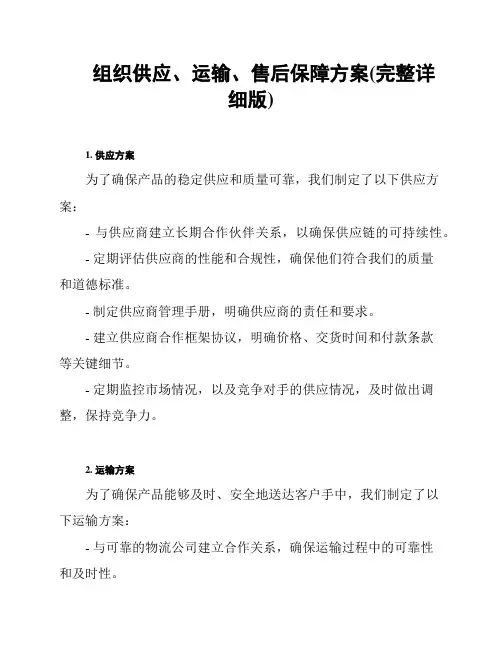 组织供应、运输、售后保障方案(完整详细版)

1. 供应方案

为了确保产品的稳定供应和质量可靠，我们制定了以下供应方案：

- 与供应商建立长期合作伙伴关系，以确保供应链的可持续性。

- 定期评估供应商的性能和合规性，确保他们符合我们的质量和道德标准。

- 制定供应商管理手册，明确供应商的责任和要求。

- 建立供应商合作框架协议，明确价格、交货时间和付款条款等关键细节。

- 定期监控市场情况，以及竞争对手的供应情况，及时做出调整，保持竞争力。

2. 运输方案

为了确保产品能够及时、安全地送达客户手中，我们制定了以下运输方案：

- 与可靠的物流公司建立合作关系，确保运输过程中的可靠性和及时性。